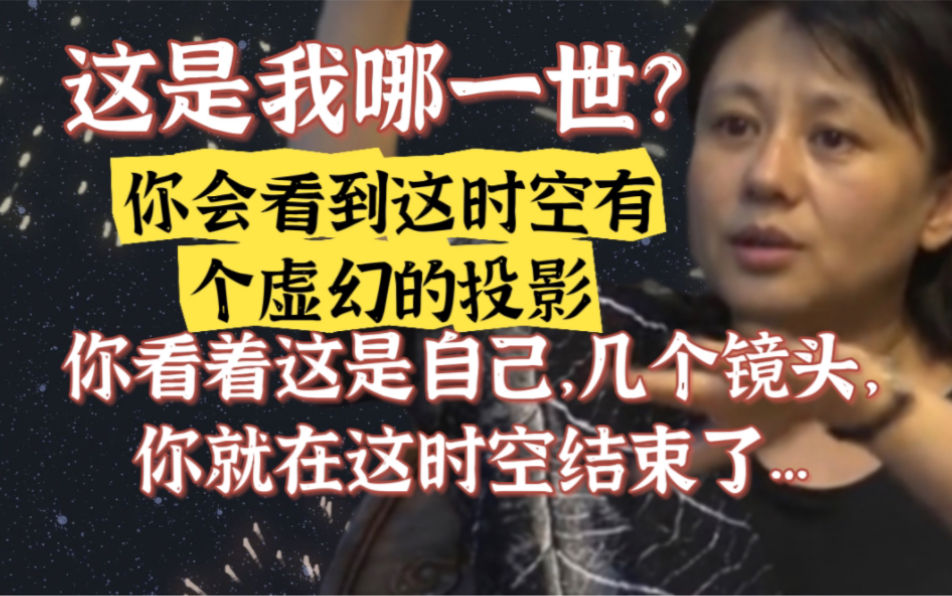 这是我哪一世?

你会看到这时空有个虚幻的投影

你看着这是自己,几个镜头,你就在这时空结束了...